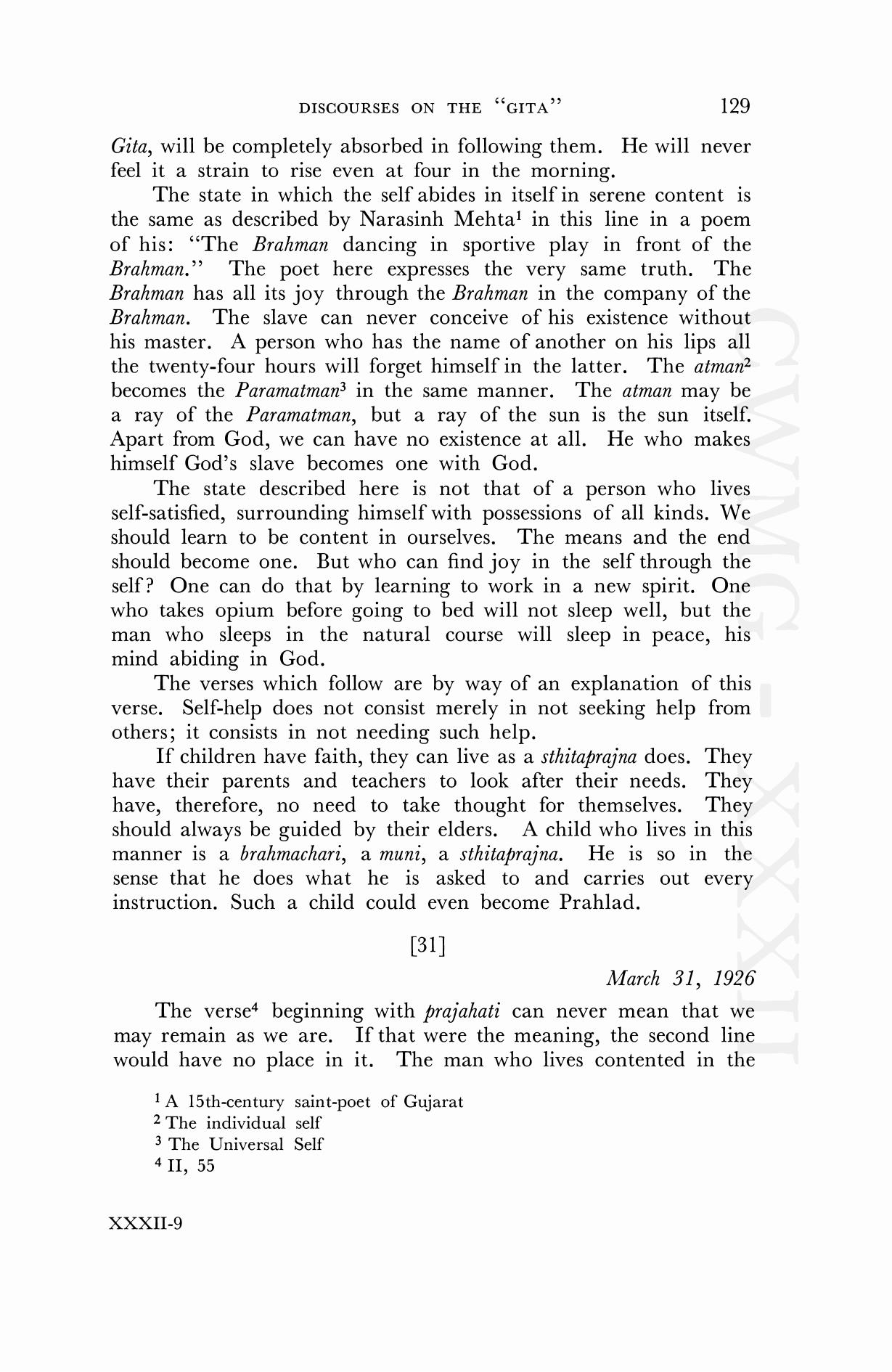 DISCOURSES ON THE "GITA" 129

Gita, will be completely absorbed in following them. He will never feel it a strain to rise even at four in the morning.

The state in which the self abides in itself in serene content is the same as described by Narasinh Mehta$^1$ in this line in a poem of his: "The Brahman dancing in sportive play in front of the Brahman." The poet here expresses the very same truth. The Brahman has all its joy through the Brahman in the company of the Brahman. The slave can never conceive of his existence without his master. A person who has the name of another on his lips all the twenty-four hours will forget himself in the latter. The atman$^2$ becomes the Paramatman$^3$ in the same manner. The atman may be a ray of the Paramatman, but a ray of the sun is the sun itself. Apart from God, we can have no existence at all. He who makes himself God's slave becomes one with God.

The state described here is not that of a person who lives self-satisfied, surrounding himself with possessions of all kinds. We should learn to be content in ourselves. The means and the end should become one. But who can find joy in the self through the self? One can do that by learning to work in a new spirit. One who takes opium before going to bed will not sleep well, but the man who sleeps in the natural course will sleep in peace, his mind abiding in God.

The verses which follow are by way of an explanation of this verse. Self-help does not consist merely in not seeking help from others; it consists in not needing such help.

If children have faith, they can live as a sthitaprajna does. They have their parents and teachers to look after their needs. They have, therefore, no need to take thought for themselves. They should always be guided by their elders. A child who lives in this manner is a brahmachari, a muni, a sthitaprajna. He is so in the sense that he does what he is asked to and carries out every instruction. Such a child could even become Prahlad.

[31]

March 31, 1926

The verse$^4$ beginning with prajahati can never mean that we may remain as we are. If that were the meaning, the second line would have no place in it. The man who lives contented in the

$^1$ A 15th-century saint-poet of Gujarat
$^2$ The individual self
$^3$ The Universal Self
$^4$ II, 55

XXXII-9

CWMG - XXXII